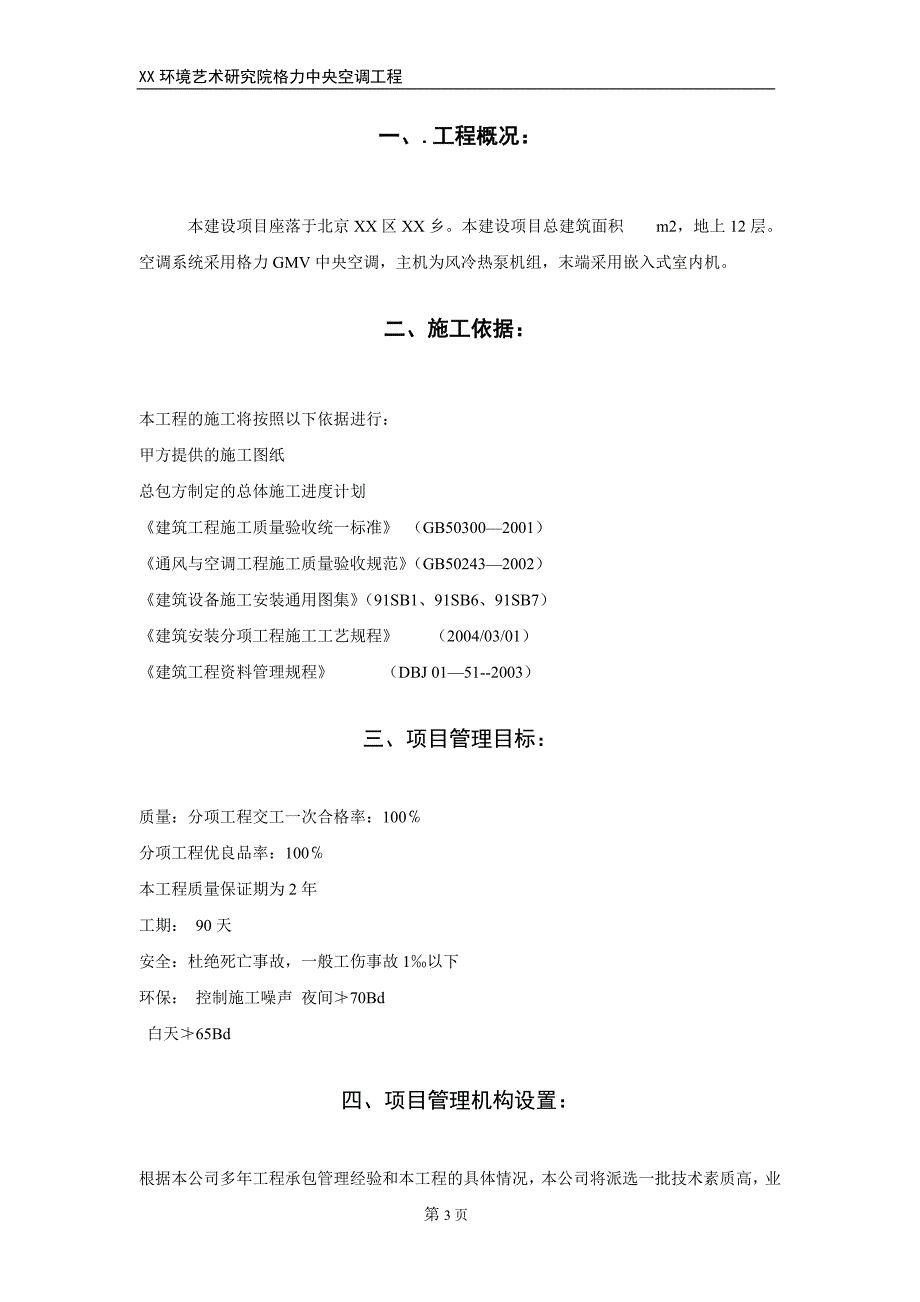 XX 环境艺术研究院格力中央空调工程

一、. 工程概况：

本建设项目座落于北京 XX 区 XX 乡。本建设项目总建筑面积　　m2，地上 12 层。空调系统采用格力 GMV 中央空调，主机为风冷热泵机组，末端采用嵌入式室内机。

二、施工依据：

本工程的施工将按照以下依据进行：

甲方提供的施工图纸

总包方制定的总体施工进度计划

《建筑工程施工质量验收统一标准》　（GB50300—2001）

《通风与空调工程施工质量验收规范》（GB50243—2002）

《建筑设备施工安装通用图集》（91SB1、91SB6、91SB7）

《建筑安装分项工程施工工艺规程》　　（2004/03/01）

《建筑工程资料管理规程》　　　（DBJ 01—51--2003）

三、项目管理目标：

质量：分项工程交工一次合格率：100％

分项工程优良品率：100％

本工程质量保证期为 2 年

工期：　90 天

安全：杜绝死亡事故，一般工伤事故 1‰以下

环保：　控制施工噪声　夜间≯70Bd

白天≯65Bd

四、项目管理机构设置：

根据本公司多年工程承包管理经验和本工程的具体情况，本公司将派选一批技术素质高，业

第 3 页